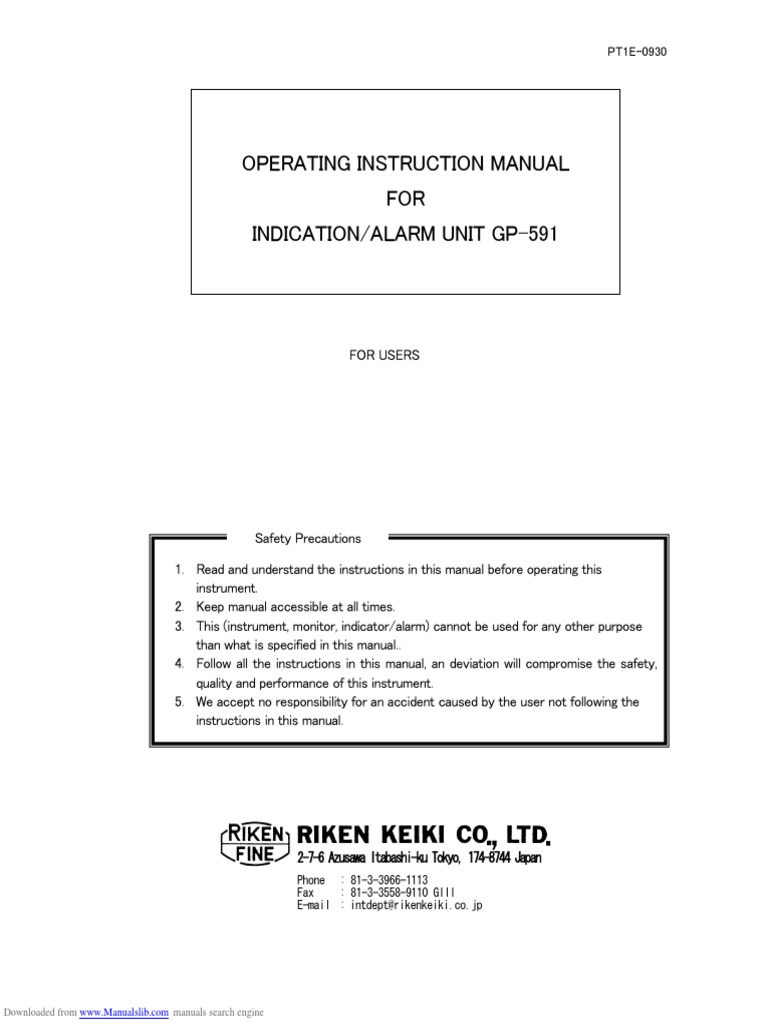 PT1E-0930

OPERATING INSTRUCTION MANUAL
FOR
INDICATION/ALARM UNIT GP-591

FOR USERS

Safety Precautions

1. Read and understand the instructions in this manual before operating this instrument.
2. Keep manual accessible at all times.
3. This (instrument, monitor, indicator/alarm) cannot be used for any other purpose than what is specified in this manual..
4. Follow all the instructions in this manual, an deviation will compromise the safety, quality and performance of this instrument.
5. We accept no responsibility for an accident caused by the user not following the instructions in this manual.

RIKEN FINE

RIKEN KEIKI CO., LTD.
2-7-6 Azusawa Itabashi-ku Tokyo, 174-8744 Japan

Phone : 81-3-3966-1113
Fax : 81-3-3558-9110 GIII
E-mail : intdept@rikenkeiki.co.jp

Downloaded from www.Manualslib.com manuals search engine